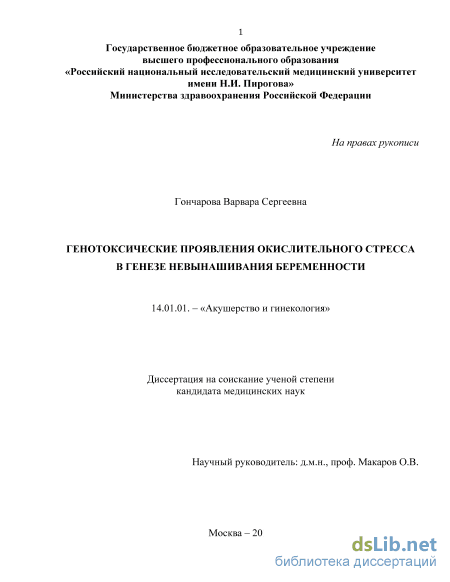 1

Государственное бюджетное образовательное учреждение высшего профессионального образования «Российский национальный исследовательский медицинский университет имени Н.И. Пирогова» Министерства здравоохранения Российской Федерации

На правах рукописи

Гончарова Варвара Сергеевна

ГЕНОТОКСИЧЕСКИЕ ПРОЯВЛЕНИЯ ОКИСЛИТЕЛЬНОГО СТРЕССА В ГЕНЕЗЕ НЕВЫНАШИВАНИЯ БЕРЕМЕННОСТИ

14.01.01. – «Акушерство и гинекология»

Диссертация на соискание ученой степени кандидата медицинских наук

Научный руководитель: д.м.н., проф. Макаров О.В.

Москва – 20

dsLib.net
библиотека диссертаций